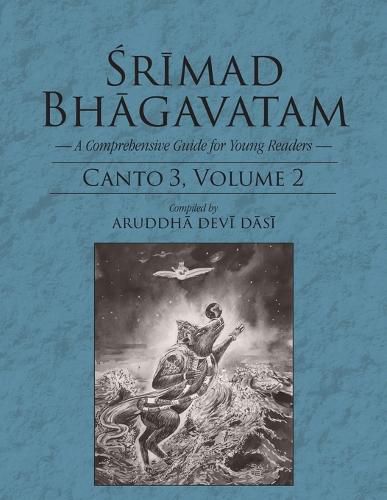 ŚRĪMAD BHĀGAVATAM

— A Comprehensive Guide for Young Readers —

CANTO 3, VOLUME 2

Compiled by
ARUDDHĀ DEVĪ DĀSĪ